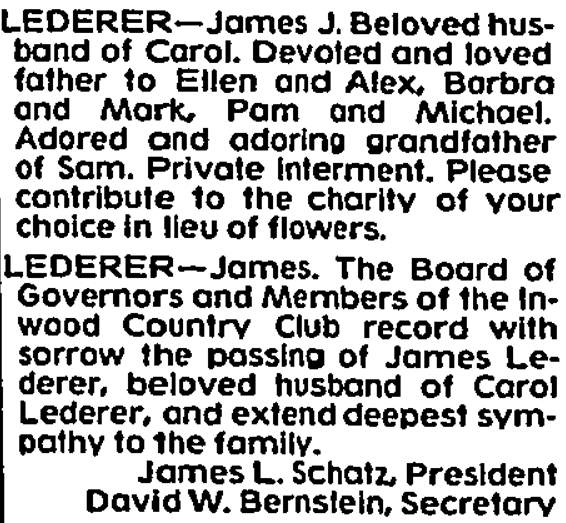 LEDERER—James J. Beloved husband of Carol. Devoted and loved father to Ellen and Alex, Barbra and Mark, Pam and Michael. Adored and adoring grandfather of Sam. Private interment. Please contribute to the charity of your choice in lieu of flowers.

LEDERER—James. The Board of Governors and Members of the Inwood Country Club record with sorrow the passing of James Lederer, beloved husband of Carol Lederer, and extend deepest sympathy to the family.

James L. Schatz, President
David W. Bernstein, Secretary